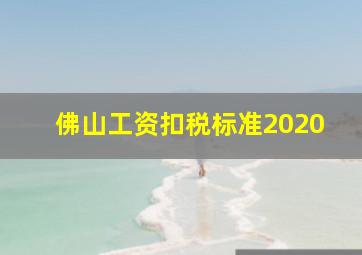 佛山工资扣税标准2020